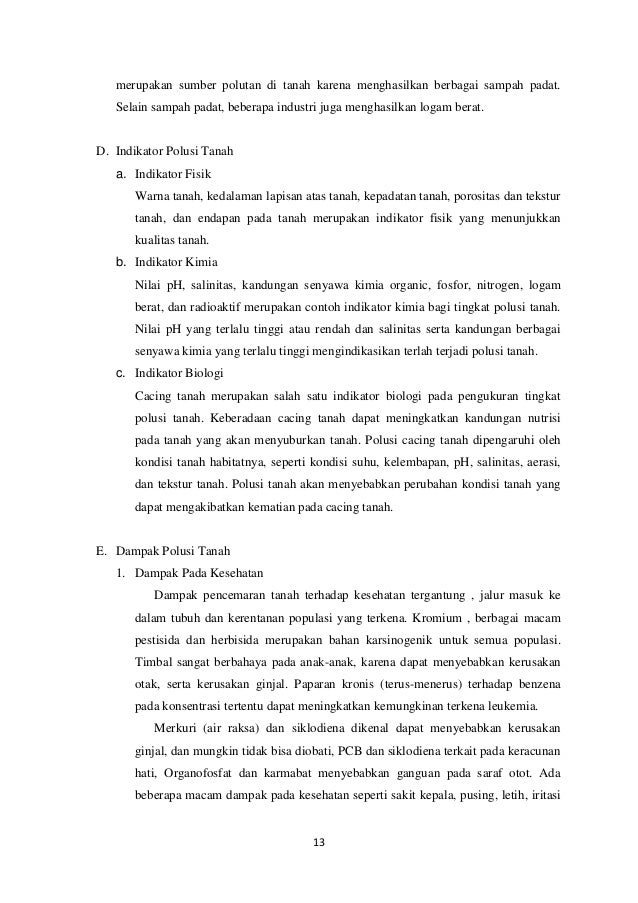 merupakan sumber polutan di tanah karena menghasilkan berbagai sampah padat. Selain sampah padat, beberapa industri juga menghasilkan logam berat.

D. Indikator Polusi Tanah

a. Indikator Fisik

Warna tanah, kedalaman lapisan atas tanah, kepadatan tanah, porositas dan tekstur tanah, dan endapan pada tanah merupakan indikator fisik yang menunjukkan kualitas tanah.

b. Indikator Kimia

Nilai pH, salinitas, kandungan senyawa kimia organic, fosfor, nitrogen, logam berat, dan radioaktif merupakan contoh indikator kimia bagi tingkat polusi tanah. Nilai pH yang terlalu tinggi atau rendah dan salinitas serta kandungan berbagai senyawa kimia yang terlalu tinggi mengindikasikan terlah terjadi polusi tanah.

c. Indikator Biologi

Cacing tanah merupakan salah satu indikator biologi pada pengukuran tingkat polusi tanah. Keberadaan cacing tanah dapat meningkatkan kandungan nutrisi pada tanah yang akan menyuburkan tanah. Polusi cacing tanah dipengaruhi oleh kondisi tanah habitatnya, seperti kondisi suhu, kelembapan, pH, salinitas, aerasi, dan tekstur tanah. Polusi tanah akan menyebabkan perubahan kondisi tanah yang dapat mengakibatkan kematian pada cacing tanah.

E. Dampak Polusi Tanah

1. Dampak Pada Kesehatan

Dampak pencemaran tanah terhadap kesehatan tergantung , jalur masuk ke dalam tubuh dan kerentanan populasi yang terkena. Kromium , berbagai macam pestisida dan herbisida merupakan bahan karsinogenik untuk semua populasi. Timbal sangat berbahaya pada anak-anak, karena dapat menyebabkan kerusakan otak, serta kerusakan ginjal. Paparan kronis (terus-menerus) terhadap benzena pada konsentrasi tertentu dapat meningkatkan kemungkinan terkena leukemia.

Merkuri (air raksa) dan siklodiena dikenal dapat menyebabkan kerusakan ginjal, dan mungkin tidak bisa diobati, PCB dan siklodiena terkait pada keracunan hati, Organofosfat dan karmabat menyebabkan ganguan pada saraf otot. Ada beberapa macam dampak pada kesehatan seperti sakit kepala, pusing, letih, iritasi

13